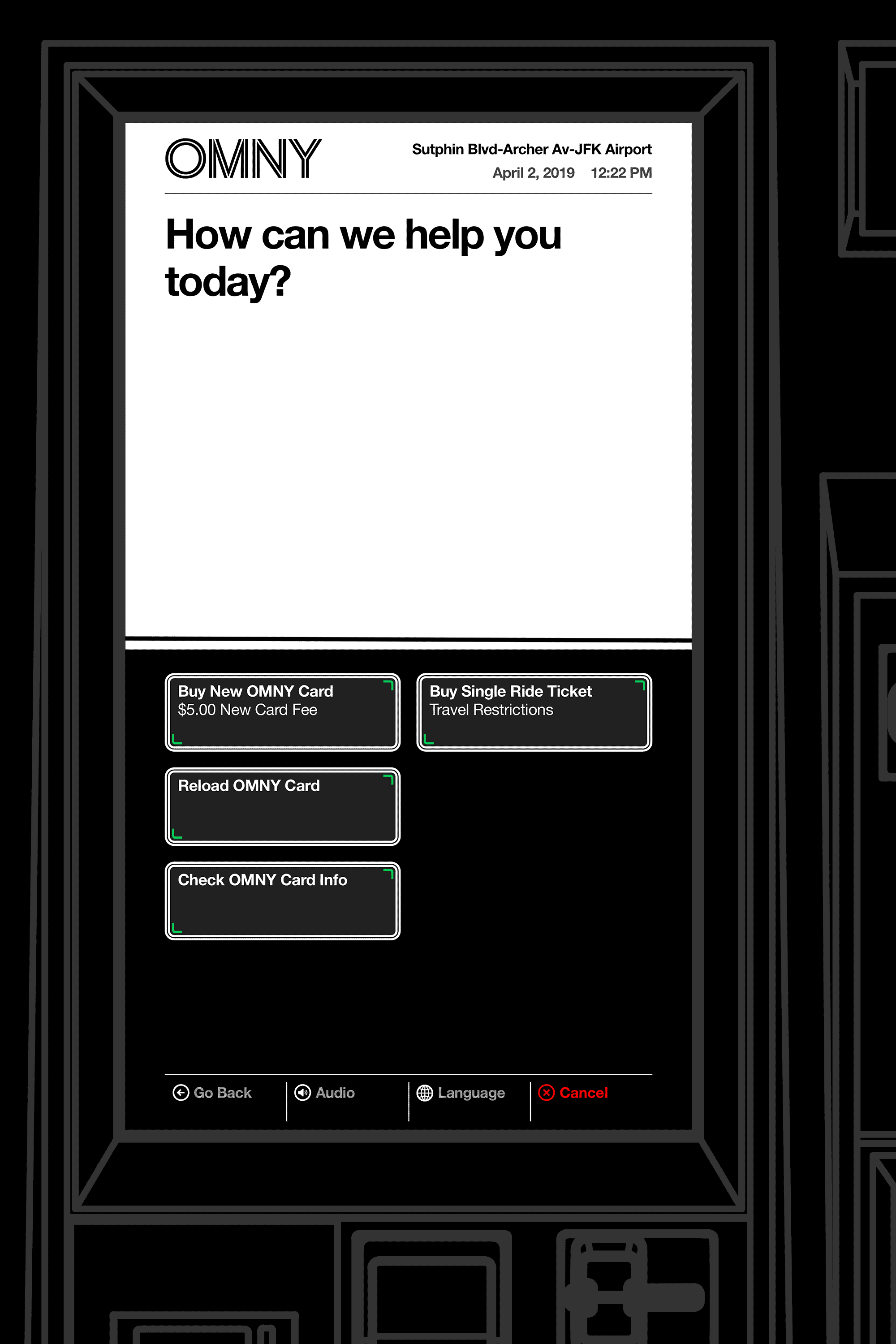 OMNY

Sutphin Blvd-Archer Av-JFK Airport
April 2, 2019 12:22 PM

How can we help you today?

Buy New OMNY Card
$5.00 New Card Fee

Buy Single Ride Ticket
Travel Restrictions

Reload OMNY Card

Check OMNY Card Info

Go Back
Audio
Language
Cancel